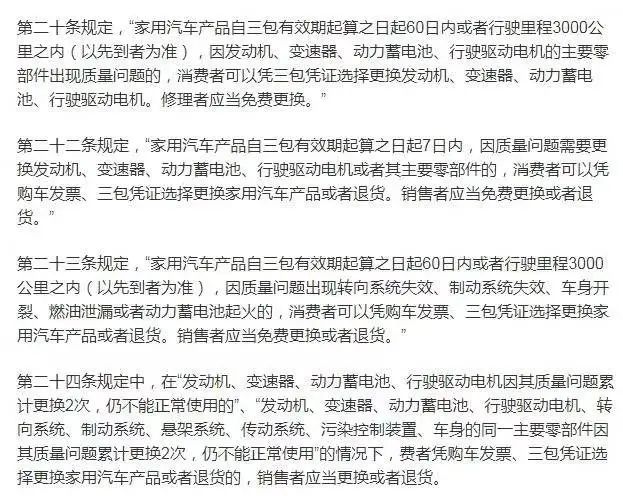 第二十条规定，“家用汽车产品自三包有效期起算之日起60日内或者行驶里程3000公里之内（以先到者为准），因发动机、变速器、动力蓄电池、行驶驱动电机的主要零部件出现质量问题的，消费者可以凭三包凭证选择更换发动机、变速器、动力蓄电池、行驶驱动电机。修理者应当免费更换。”

第二十二条规定，“家用汽车产品自三包有效期起算之日起7日内，因质量问题需要更换发动机、变速器、动力蓄电池、行驶驱动电机或者其主要零部件的，消费者可以凭购车发票、三包凭证选择更换家用汽车产品或者退货。销售者应当免费更换或者退货。”

第二十三条规定，“家用汽车产品自三包有效期起算之日起60日内或者行驶里程3000公里之内（以先到者为准），因质量问题出现转向系统失效、制动系统失效、车身开裂、燃油泄漏或者动力蓄电池起火的，消费者可以凭购车发票、三包凭证选择更换家用汽车产品或者退货。销售者应当免费更换或者退货。”

第二十四条规定中，在“发动机、变速器、动力蓄电池、行驶驱动电机因其质量问题累计更换2次，仍不能正常使用的”、“发动机、变速器、动力蓄电池、行驶驱动电机、转向系统、制动系统、悬架系统、传动系统、污染控制装置、车身的同一主要零部件因其质量问题累计更换2次，仍不能正常使用”的情况下，费者凭购车发票、三包凭证选择更换家用汽车产品或者退货的，销售者应当更换或者退货。